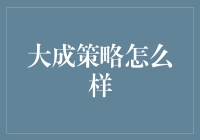 大成策略怎么样